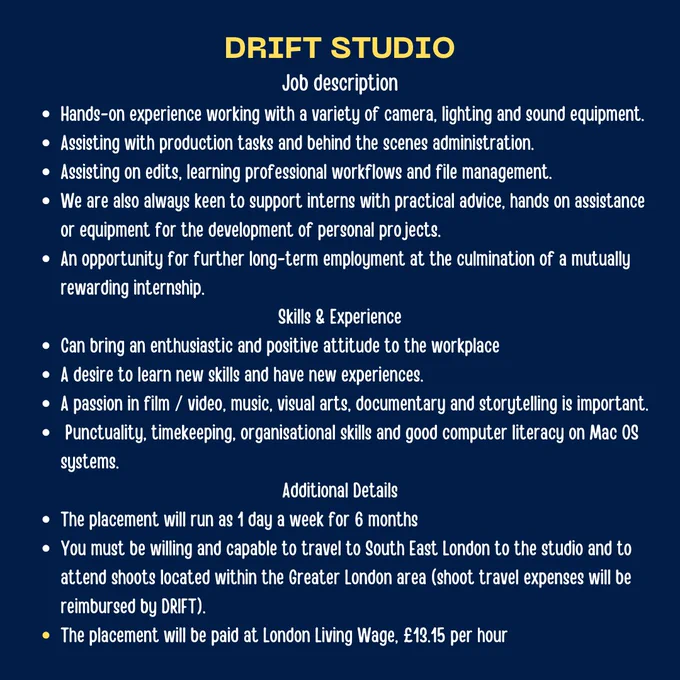 DRIFT STUDIO

Job description

• Hands-on experience working with a variety of camera, lighting and sound equipment.
• Assisting with production tasks and behind the scenes administration.
• Assisting on edits, learning professional workflows and file management.
• We are also always keen to support interns with practical advice, hands on assistance or equipment for the development of personal projects.
• An opportunity for further long-term employment at the culmination of a mutually rewarding internship.

Skills & Experience

• Can bring an enthusiastic and positive attitude to the workplace
• A desire to learn new skills and have new experiences.
• A passion in film / video, music, visual arts, documentary and storytelling is important.
• Punctuality, timekeeping, organisational skills and good computer literacy on Mac OS systems.

Additional Details

• The placement will run as 1 day a week for 6 months
• You must be willing and capable to travel to South East London to the studio and to attend shoots located within the Greater London area (shoot travel expenses will be reimbursed by DRIFT).
• The placement will be paid at London Living Wage, £13.15 per hour